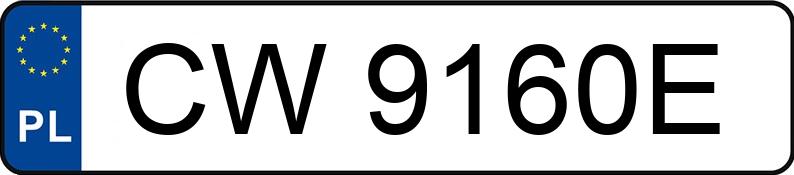 PL
CW 9160E